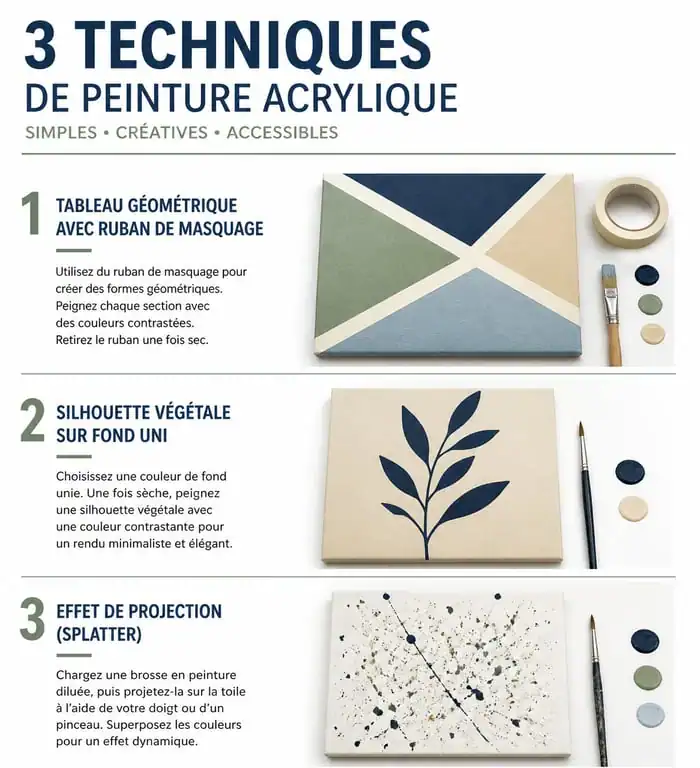 3 TECHNIQUES
DE PEINTURE ACRYLIQUE

SIMPLES • CRÉATIVES • ACCESSIBLES

1
TABLEAU GÉOMÉTRIQUE
AVEC RUBAN DE MASQUAGE

Utilisez du ruban de masquage pour créer des formes géométriques. Peignez chaque section avec des couleurs contrastées. Retirez le ruban une fois sec.

2
SILHOUETTE VÉGÉTALE
SUR FOND UNI

Choisissez une couleur de fond unie. Une fois sèche, peignez une silhouette végétale avec une couleur contrastante pour un rendu minimaliste et élégant.

3
EFFET DE PROJECTION
(SPLATTER)

Chargez une brosse en peinture diluée, puis projetez-la sur la toile à l'aide de votre doigt ou d'un pinceau. Superposez les couleurs pour un effet dynamique.